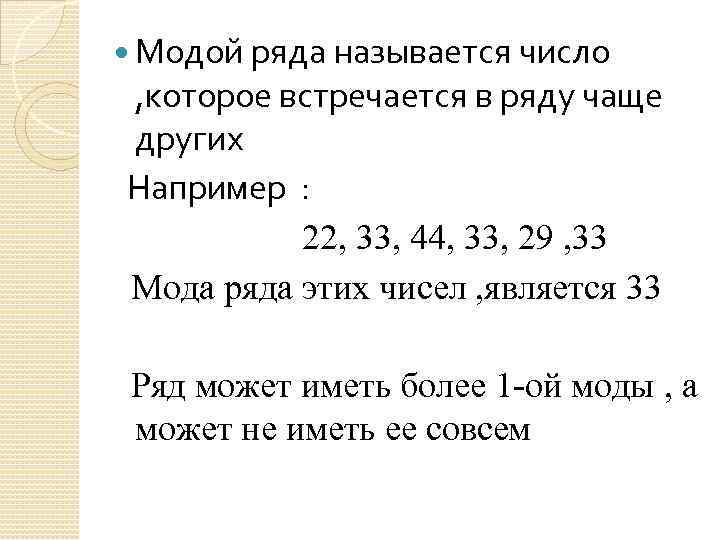 • Модой ряда называется число ,которое встречается в ряду чаще других

Например :

22, 33, 44, 33, 29 ,33

Мода ряда этих чисел ,является 33

Ряд может иметь более 1-ой моды , а может не иметь ее совсем